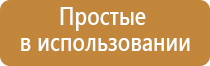 Простые
в использовании